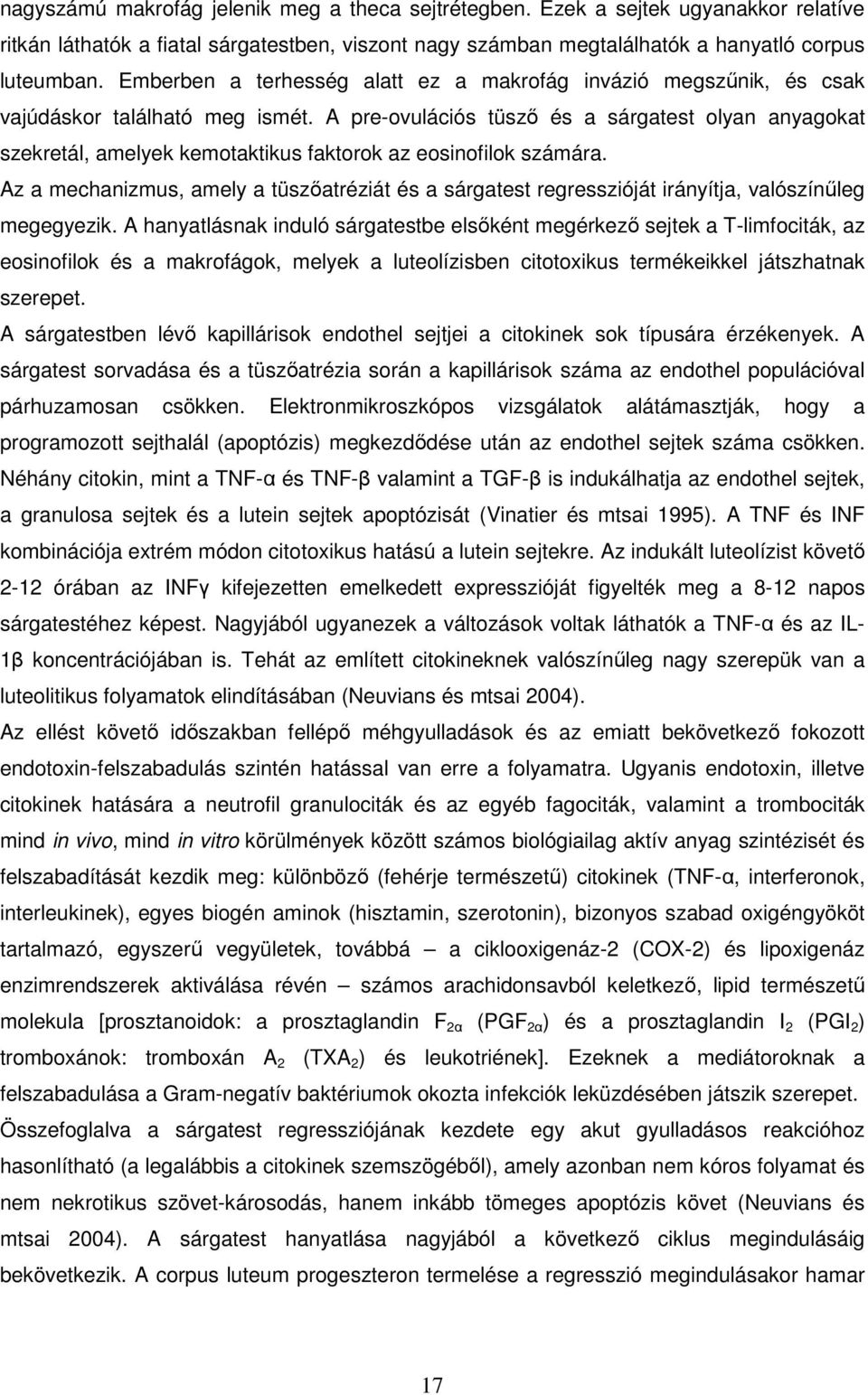 nagyszámú makrofág jelenik meg a theca sejtrétegben. Ezek a sejtek ugyanakkor relatíve ritkán láthatók a fiatal sárgatestben, viszont nagy számban megtalálhatók a hanyatló corpus luteumban. Emberben a terhesség alatt ez a makrofág invázió megszűnik, és csak vajúdáskor található meg ismét. A pre-ovulációs tüsző és a sárgatest olyan anyagokat szekretál, amelyek kemotaktikus faktorok az eosinofilok számára.

Az a mechanizmus, amely a tüszőatréziát és a sárgatest regresszióját irányítja, valószínűleg megegyezik. A hanyatlásnak induló sárgatestbe elsőként megérkező sejtek a T-limfociták, az eosinofilok és a makrofágok, melyek a luteolízisben citotoxikus termékeikkel játszhatnak szerepet.

A sárgatestben lévő kapillárisok endothel sejtjei a citokinek sok típusára érzékenyek. A sárgatest sorvadása és a tüszőatrézia során a kapillárisok száma az endothel populációval párhuzamosan csökken. Elektronmikroszkópos vizsgálatok alátámasztják, hogy a programozott sejthalál (apoptózis) megkezdődése után az endothel sejtek száma csökken. Néhány citokin, mint a TNF-α és TNF-β valamint a TGF-β is indukálhatja az endothel sejtek, a granulosa sejtek és a lutein sejtek apoptózisát (Vinatier és mtsai 1995). A TNF és INF kombinációja extrém módon citotoxikus hatású a lutein sejtekre. Az indukált luteolízist követő 2-12 órában az INFγ kifejezetten emelkedett expresszióját figyelték meg a 8-12 napos sárgatestéhez képest. Nagyjából ugyanezek a változások voltak láthatók a TNF-α és az IL-1β koncentrációjában is. Tehát az említett citokineknek valószínűleg nagy szerepük van a luteolitikus folyamatok elindításában (Neuvians és mtsai 2004).

Az ellést követő időszakban fellépő méhgyulladások és az emiatt bekövetkező fokozott endotoxin-felszabadulás szintén hatással van erre a folyamatra. Ugyanis endotoxin, illetve citokinek hatására a neutrofil granulociták és az egyéb fagociták, valamint a trombociták mind in vivo, mind in vitro körülmények között számos biológiailag aktív anyag szintézisét és felszabadítását kezdik meg: különböző (fehérje természetű) citokinek (TNF-α, interferonok, interleukinek), egyes biogén aminok (hisztamin, szerotonin), bizonyos szabad oxigéngyököt tartalmazó, egyszerű vegyületek, továbbá – a ciklooxigenáz-2 (COX-2) és lipoxigenáz enzimrendszerek aktiválása révén – számos arachidonsavból keletkező, lipid természetű molekula [prosztanoidok: a prosztaglandin $F_{2\alpha}$ ($PGF_{2\alpha}$) és a prosztaglandin $I_2$ ($PGI_2$) tromboxánok: tromboxán $A_2$ ($TXA_2$) és leukotriének]. Ezeknek a mediátoroknak a felszabadulása a Gram-negatív baktériumok okozta infekciók leküzdésében játszik szerepet.

Összefoglalva a sárgatest regressziójának kezdete egy akut gyulladásos reakcióhoz hasonlítható (a legalábbis a citokinek szemszögéből), azonban nem kóros folyamat és nem nekrotikus szövet-károsodás, hanem inkább tömeges apoptózis követ (Neuvians és mtsai 2004). A sárgatest hanyatlása nagyjából a következő ciklus megindulásáig bekövetkezik. A corpus luteum progeszteron termelése a regresszió megindulásakor hamar

17